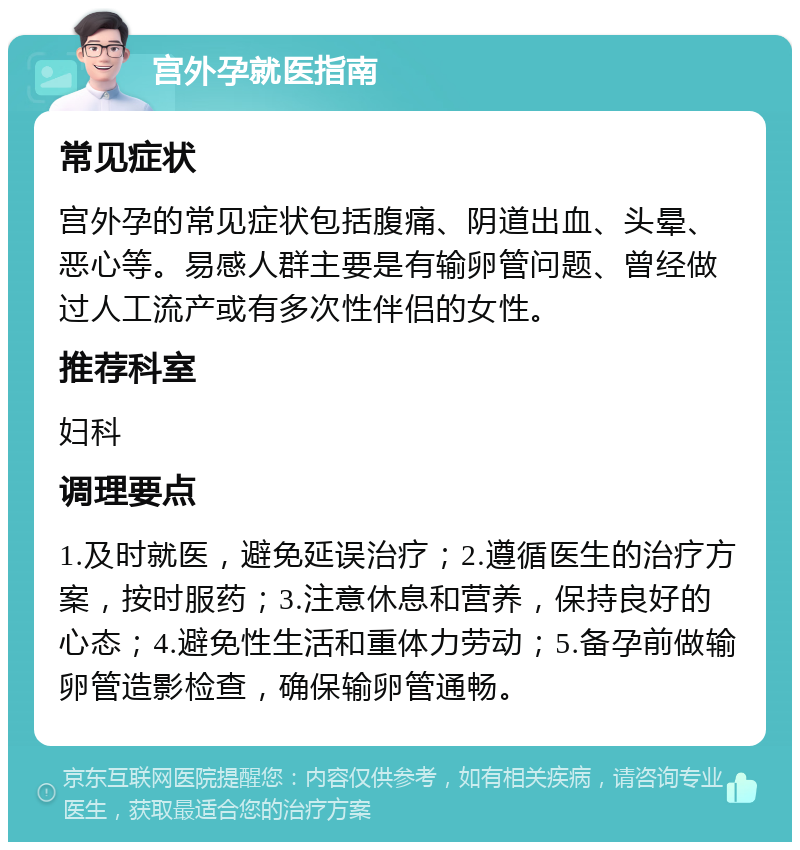 宫外孕就医指南

常见症状

宫外孕的常见症状包括腹痛、阴道出血、头晕、恶心等。易感人群主要是有输卵管问题、曾经做过人工流产或有多次性伴侣的女性。

推荐科室

妇科

调理要点

1.及时就医，避免延误治疗；2.遵循医生的治疗方案，按时服药；3.注意休息和营养，保持良好的心态；4.避免性生活和重体力劳动；5.备孕前做输卵管造影检查，确保输卵管通畅。

京东互联网医院提醒您：内容仅供参考，如有相关疾病，请咨询专业医生，获取最适合您的治疗方案